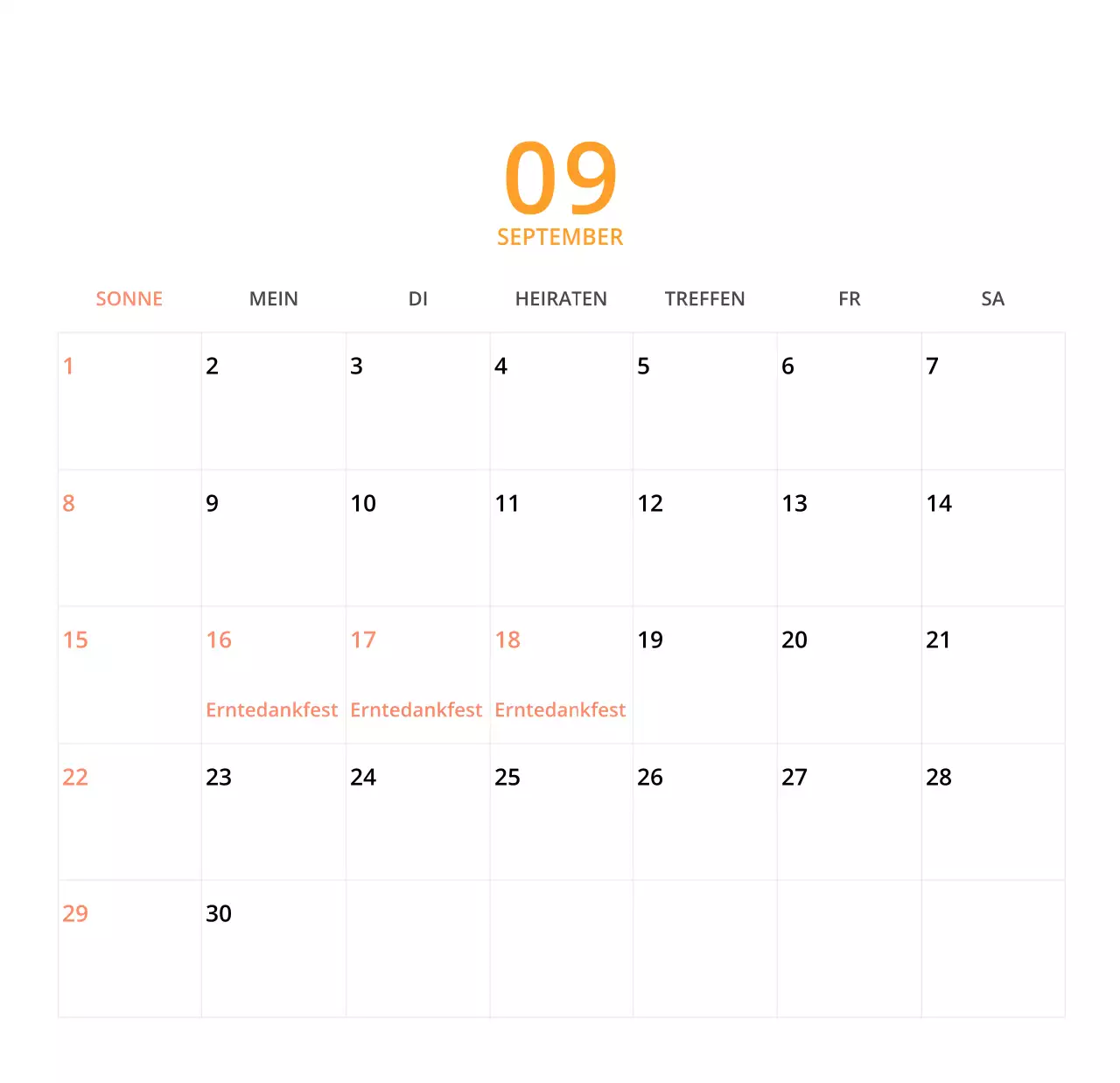 09
SEPTEMBER

| SONNE | MEIN | DI | HEIRATEN | TREFFEN | FR | SA |
|---|---|---|---|---|---|---|
| 1 | 2 | 3 | 4 | 5 | 6 | 7 |
| 8 | 9 | 10 | 11 | 12 | 13 | 14 |
| 15 | 16 Erntedankfest | 17 Erntedankfest | 18 Erntedankfest | 19 | 20 | 21 |
| 22 | 23 | 24 | 25 | 26 | 27 | 28 |
| 29 | 30 | | | | | |